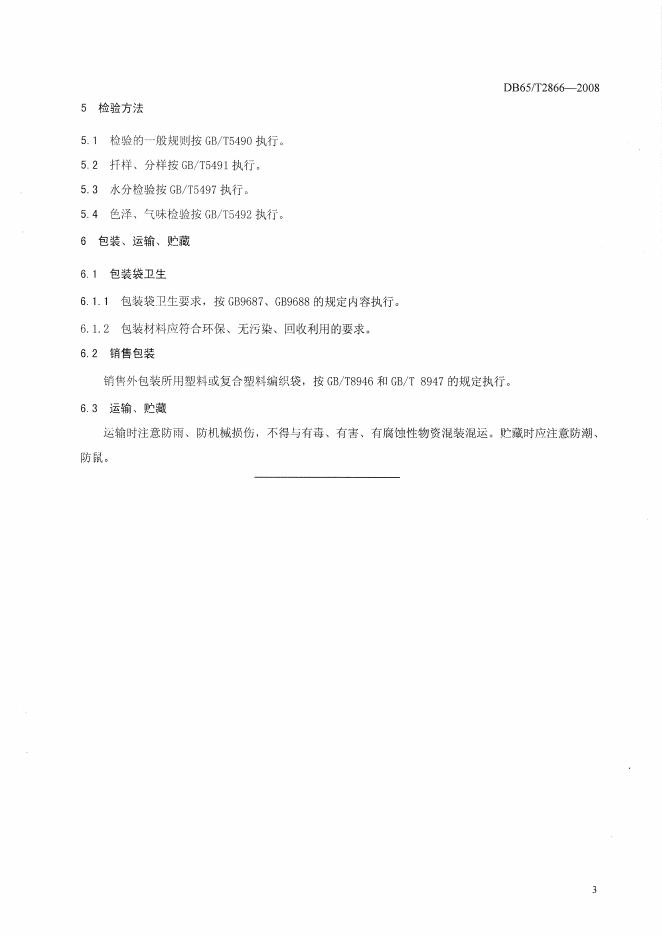 DB65/T2866—2008

5 检验方法

5.1 检验的一般规则按 GB/T5490 执行。

5.2 扦样、分样按 GB/T5491 执行。

5.3 水分检验按 GB/T5497 执行。

5.4 色泽、气味检验按 GB/T5492 执行。

6 包装、运输、贮藏

6.1 包装袋卫生

6.1.1 包装袋卫生要求，按 GB9687、GB9688 的规定内容执行。

6.1.2 包装材料应符合环保、无污染、回收利用的要求。

6.2 销售包装

销售外包装所用塑料或复合塑料编织袋，按 GB/T8946 和 GB/T 8947 的规定执行。

6.3 运输、贮藏

运输时注意防雨、防机械损伤，不得与有毒、有害、有腐蚀性物资混装混运。贮藏时应注意防潮、防鼠。

3